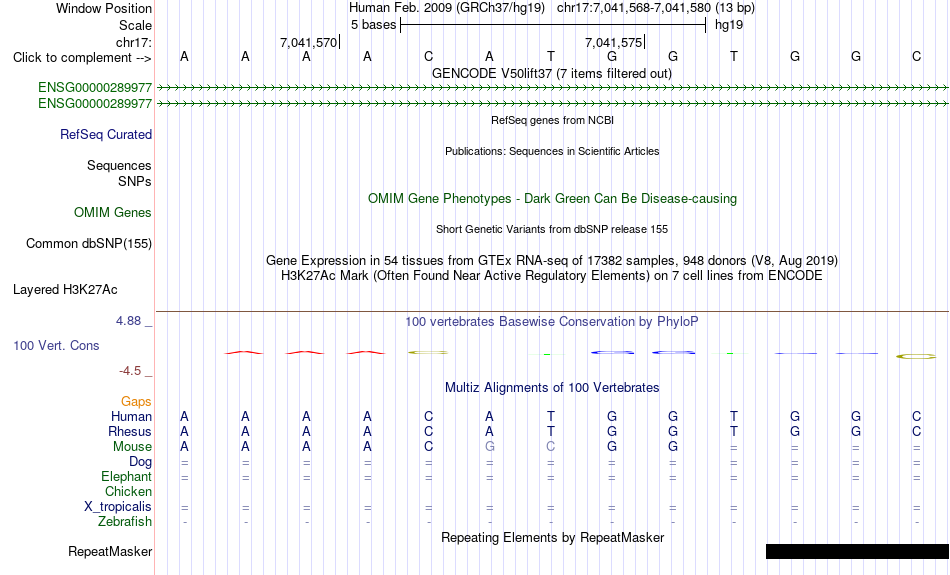 Window Position Human Feb. 2009 (GRCh37/hg19) chr17:7,041,568-7,041,580 (13 bp)
Scale 5 bases hg19
chr17: 7,041,570 7,041,575
Click to complement --> A A A A C A T G G T G G C
GENCODE V50lift37 (7 items filtered out)
ENSG00000289977
ENSG00000289977
RefSeq genes from NCBI
RefSeq Curated
Publications: Sequences in Scientific Articles
Sequences
SNPs
OMIM Gene Phenotypes - Dark Green Can Be Disease-causing
OMIM Genes
Short Genetic Variants from dbSNP release 155
Common dbSNP(155)
Gene Expression in 54 tissues from GTEx RNA-seq of 17382 samples, 948 donors (V8, Aug 2019)
H3K27Ac Mark (Often Found Near Active Regulatory Elements) on 7 cell lines from ENCODE
Layered H3K27Ac
4.88 _
100 vertebrates Basewise Conservation by PhyloP
100 Vert. Cons
-4.5 _
Multiz Alignments of 100 Vertebrates
Gaps
Human A A A A C A T G G T G G C
Rhesus A A A A C A T G G T G G C
Mouse A A A A C G C G G = = = =
Dog = = = = = = = = = = = = =
Elephant = = = = = = = = = = = = =
Chicken
X_tropicalis = = = = = = = = = = = = =
Zebrafish - - - - - - - - - - - - -
Repeating Elements by RepeatMasker
RepeatMasker